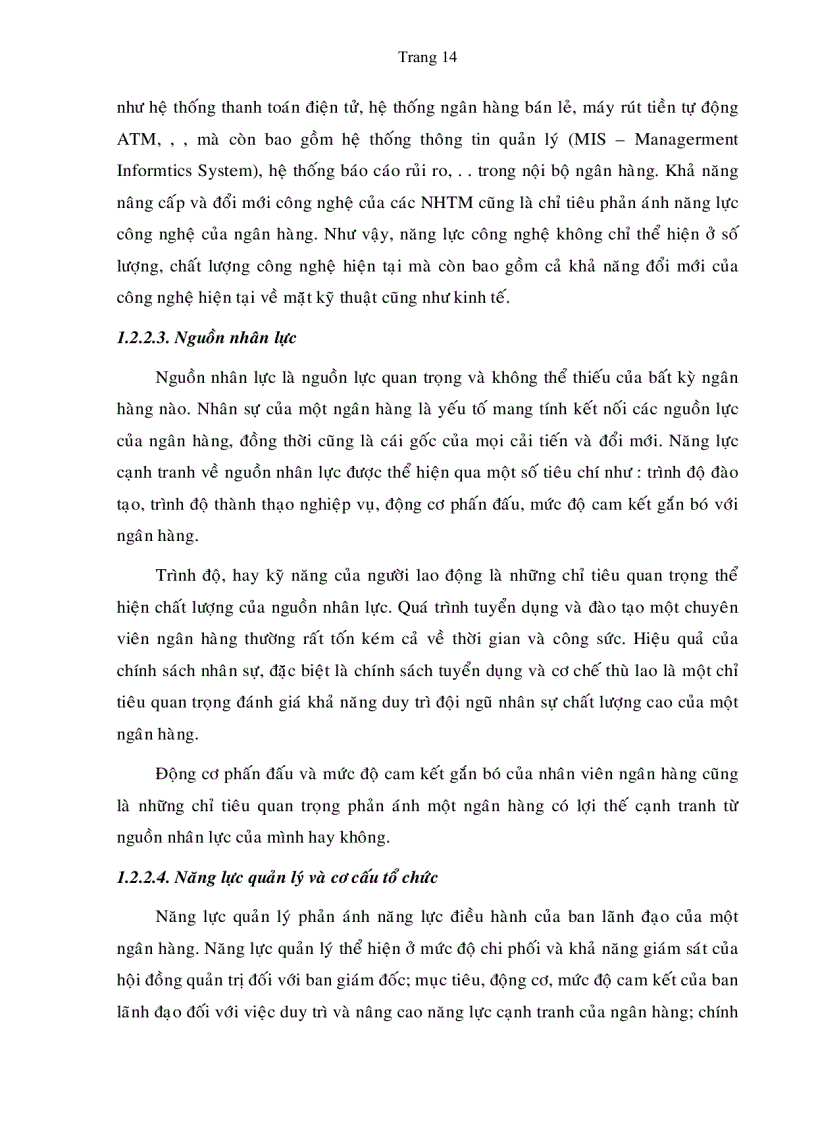 Trang 14

như hệ thống thanh toán điện tử, hệ thống ngân hàng bán lẻ, máy rút tiền tự động ATM, , , mà còn bao gồm hệ thống thông tin quản lý (MIS – Managerment Informtics System), hệ thống báo cáo rủi ro, . . trong nội bộ ngân hàng. Khả năng nâng cấp và đổi mới công nghệ của các NHTM cũng là chỉ tiêu phản ánh năng lực công nghệ của ngân hàng. Như vậy, năng lực công nghệ không chỉ thể hiện ở số lượng, chất lượng công nghệ hiện tại mà còn bao gồm cả khả năng đổi mới của công nghệ hiện tại về mặt kỹ thuật cũng như kinh tế.

1.2.2.3. Nguồn nhân lực

Nguồn nhân lực là nguồn lực quan trọng và không thể thiếu của bất kỳ ngân hàng nào. Nhân sự của một ngân hàng là yếu tố mang tính kết nối các nguồn lực của ngân hàng, đồng thời cũng là cái gốc của mọi cải tiến và đổi mới. Năng lực cạnh tranh về nguồn nhân lực được thể hiện qua một số tiêu chí như : trình độ đào tạo, trình độ thành thạo nghiệp vụ, động cơ phấn đấu, mức độ cam kết gắn bó với ngân hàng.

Trình độ, hay kỹ năng của người lao động là những chỉ tiêu quan trọng thể hiện chất lượng của nguồn nhân lực. Quá trình tuyển dụng và đào tạo một chuyên viên ngân hàng thường rất tốn kém cả về thời gian và công sức. Hiệu quả của chính sách nhân sự, đặc biệt là chính sách tuyển dụng và cơ chế thù lao là một chỉ tiêu quan trọng đánh giá khả năng duy trì đội ngũ nhân sự chất lượng cao của một ngân hàng.

Động cơ phấn đấu và mức độ cam kết gắn bó của nhân viên ngân hàng cũng là những chỉ tiêu quan trọng phản ánh một ngân hàng có lợi thế cạnh tranh từ nguồn nhân lực của mình hay không.

1.2.2.4. Năng lực quản lý và cơ cấu tổ chức

Năng lực quản lý phản ánh năng lực điều hành của ban lãnh đạo của một ngân hàng. Năng lực quản lý thể hiện ở mức độ chi phối và khả năng giám sát của hội đồng quản trị đối với ban giám đốc; mục tiêu, động cơ, mức độ cam kết của ban lãnh đạo đối với việc duy trì và nâng cao năng lực cạnh tranh của ngân hàng; chính